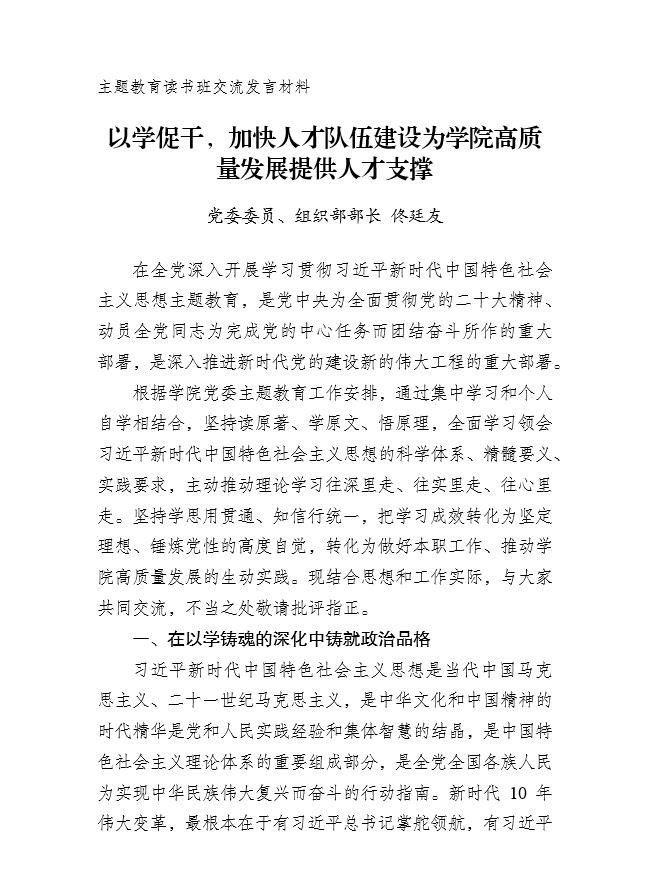 主题教育读书班交流发言材料

以学促干，加快人才队伍建设为学院高质量发展提供人才支撑

党委委员、组织部部长 佟廷友

在全党深入开展学习贯彻习近平新时代中国特色社会主义思想主题教育，是党中央为全面贯彻党的二十大精神、动员全党同志为完成党的中心任务而团结奋斗所作的重大部署，是深入推进新时代党的建设新的伟大工程的重大部署。

根据学院党委主题教育工作安排，通过集中学习和个人自学相结合，坚持读原著、学原文、悟原理，全面学习领会习近平新时代中国特色社会主义思想的科学体系、精髓要义、实践要求，主动推动理论学习往深里走、往实里走、往心里走。坚持学思用贯通、知信行统一，把学习成效转化为坚定理想、锤炼党性的高度自觉，转化为做好本职工作、推动学院高质量发展的生动实践。现结合思想和工作实际，与大家共同交流，不当之处敬请批评指正。

一、在以学铸魂的深化中铸就政治品格

习近平新时代中国特色社会主义思想是当代中国马克思主义、二十一世纪马克思主义，是中华文化和中国精神的时代精华是党和人民实践经验和集体智慧的结晶，是中国特色社会主义理论体系的重要组成部分，是全党全国各族人民为实现中华民族伟大复兴而奋斗的行动指南。新时代 10 年伟大变革，最根本在于有习近平总书记掌舵领航，有习近平